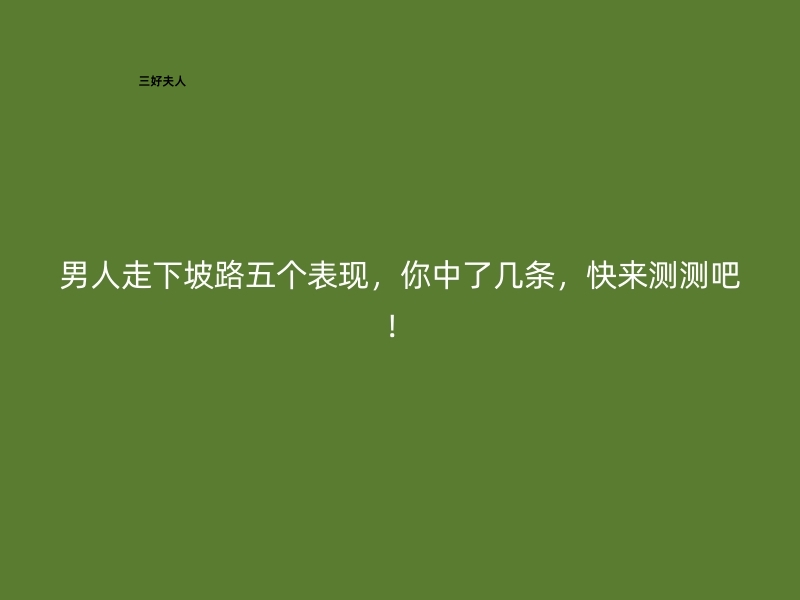 三好夫人

男人走下坡路五个表现，你中了几条，快来测测吧！